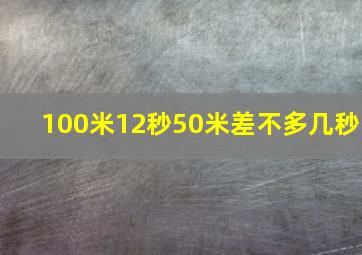 100米12秒50米差不多几秒